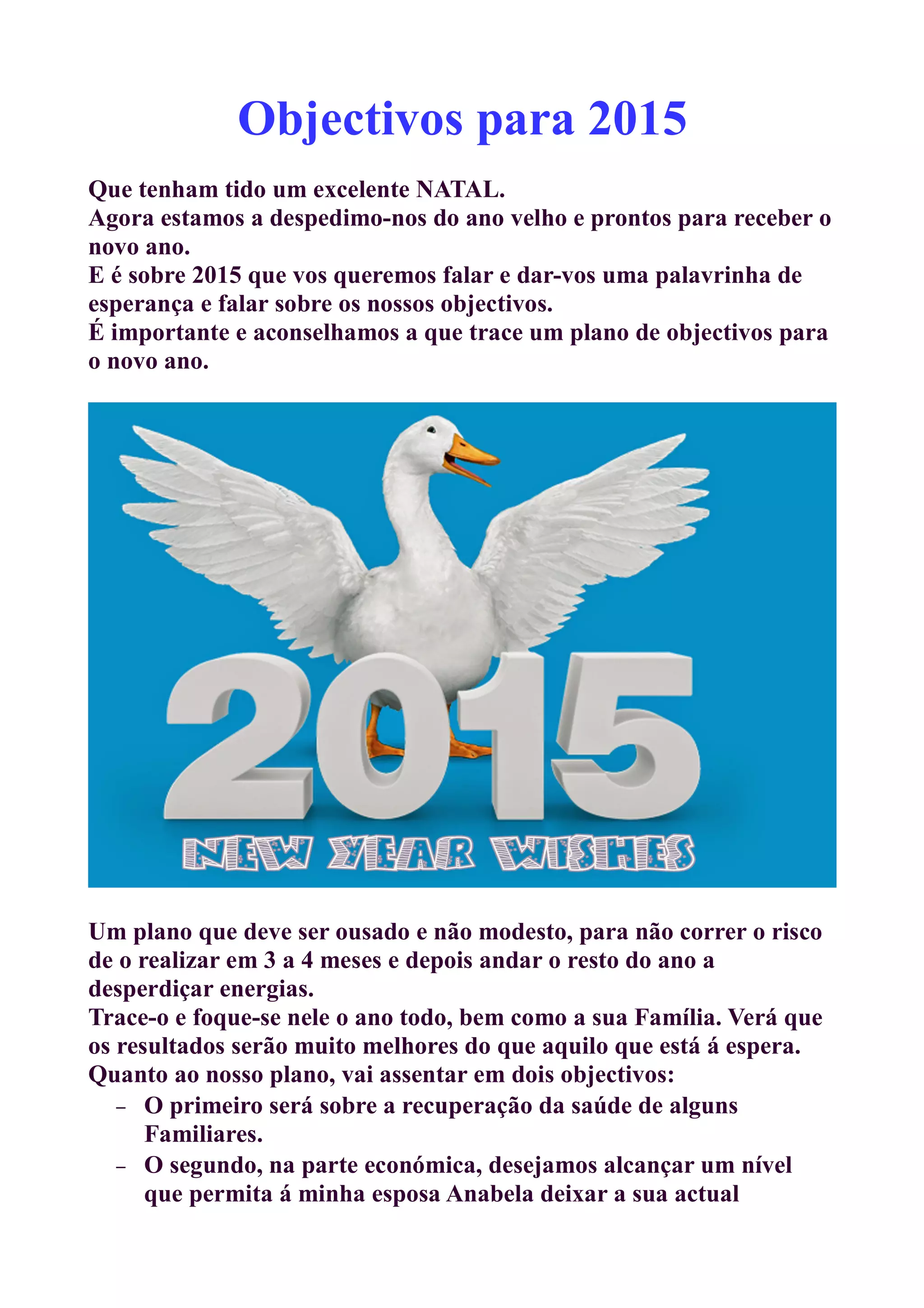 Objectivos para 2015

Que tenham tido um excelente NATAL.
Agora estamos a despedimo-nos do ano velho e prontos para receber o novo ano.
E é sobre 2015 que vos queremos falar e dar-vos uma palavrinha de esperança e falar sobre os nossos objectivos.
É importante e aconselhamos a que trace um plano de objectivos para o novo ano.

2015
NEW YEAR WISHES

Um plano que deve ser ousado e não modesto, para não correr o risco de o realizar em 3 a 4 meses e depois andar o resto do ano a desperdiçar energias.
Trace-o e foque-se nele o ano todo, bem como a sua Família. Verá que os resultados serão muito melhores do que aquilo que está á espera.
Quanto ao nosso plano, vai assentar em dois objectivos:
– O primeiro será sobre a recuperação da saúde de alguns Familiares.
– O segundo, na parte económica, desejamos alcançar um nível que permita á minha esposa Anabela deixar a sua actual